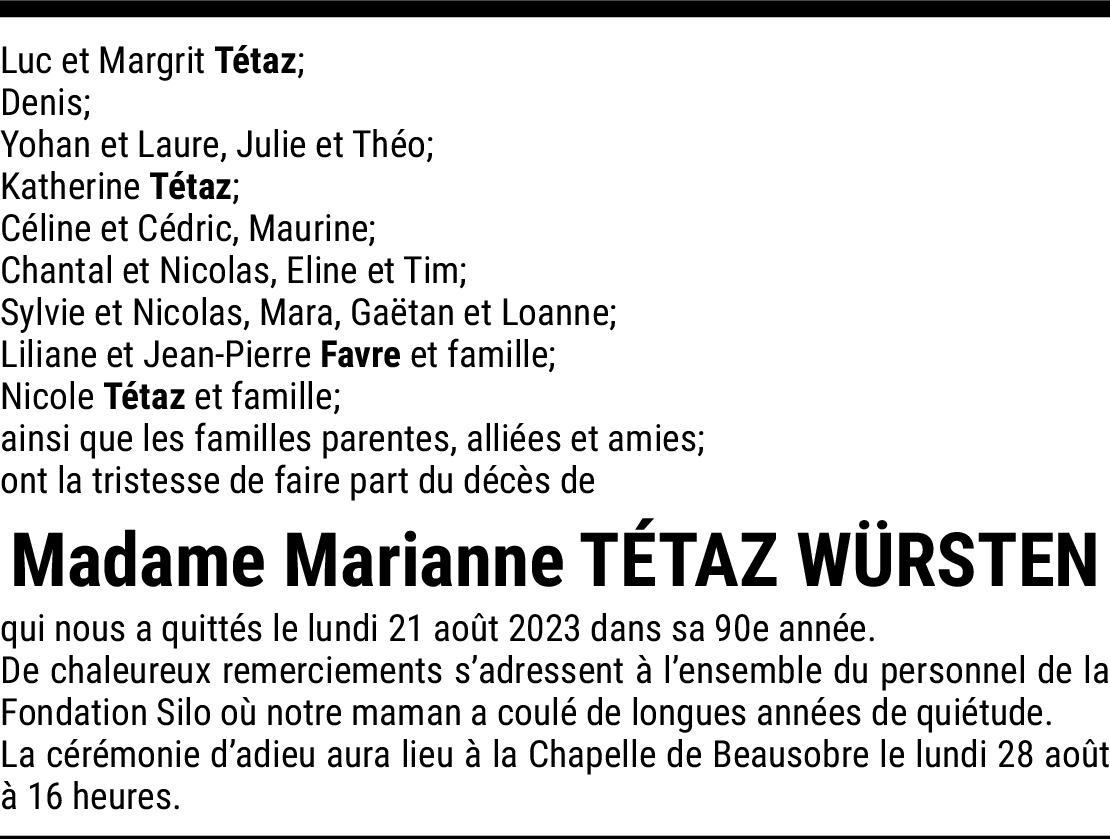 Luc et Margrit Tétaz;
Denis;
Yohan et Laure, Julie et Théo;
Katherine Tétaz;
Céline et Cédric, Maurine;
Chantal et Nicolas, Eline et Tim;
Sylvie et Nicolas, Mara, Gaëtan et Loanne;
Liliane et Jean-Pierre Favre et famille;
Nicole Tétaz et famille;
ainsi que les familles parentes, alliées et amies;
ont la tristesse de faire part du décès de

Madame Marianne TÉTAZ WÜRSTEN

qui nous a quittés le lundi 21 août 2023 dans sa 90e année.
De chaleureux remerciements s'adressent à l'ensemble du personnel de la Fondation Silo où notre maman a coulé de longues années de quiétude.
La cérémonie d'adieu aura lieu à la Chapelle de Beausobre le lundi 28 août à 16 heures.